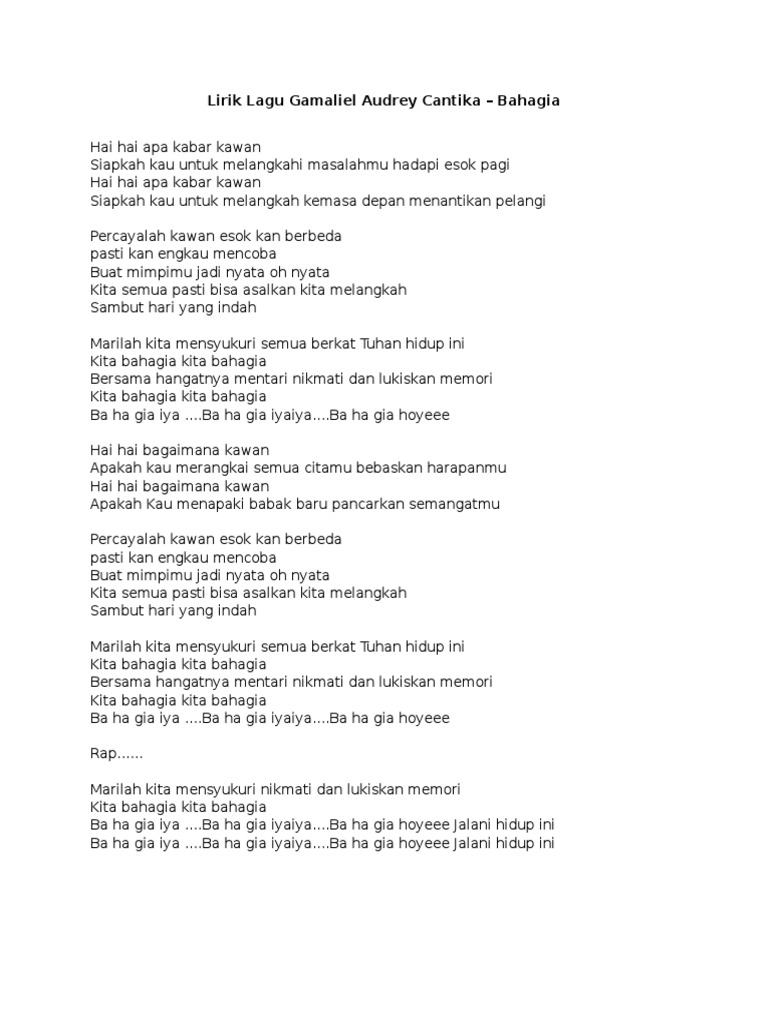 Lirik Lagu Gamaliel Audrey Cantika – Bahagia

Hai hai apa kabar kawan
Siapkah kau untuk melangkahi masalahmu hadapi esok pagi
Hai hai apa kabar kawan
Siapkah kau untuk melangkah kemasa depan menantikan pelangi

Percayalah kawan esok kan berbeda
pasti kan engkau mencoba
Buat mimpimu jadi nyata oh nyata
Kita semua pasti bisa asalkan kita melangkah
Sambut hari yang indah

Marilah kita mensyukuri semua berkat Tuhan hidup ini
Kita bahagia kita bahagia
Bersama hangatnya mentari nikmati dan lukiskan memori
Kita bahagia kita bahagia
Ba ha gia iya ....Ba ha gia iyaiya....Ba ha gia hoyeee

Hai hai bagaimana kawan
Apakah kau merangkai semua citamu bebaskan harapanmu
Hai hai bagaimana kawan
Apakah Kau menapaki babak baru pancarkan semangatmu

Percayalah kawan esok kan berbeda
pasti kan engkau mencoba
Buat mimpimu jadi nyata oh nyata
Kita semua pasti bisa asalkan kita melangkah
Sambut hari yang indah

Marilah kita mensyukuri semua berkat Tuhan hidup ini
Kita bahagia kita bahagia
Bersama hangatnya mentari nikmati dan lukiskan memori
Kita bahagia kita bahagia
Ba ha gia iya ....Ba ha gia iyaiya....Ba ha gia hoyeee

Rap......

Marilah kita mensyukuri nikmati dan lukiskan memori
Kita bahagia kita bahagia
Ba ha gia iya ....Ba ha gia iyaiya....Ba ha gia hoyeee Jalani hidup ini
Ba ha gia iya ....Ba ha gia iyaiya....Ba ha gia hoyeee Jalani hidup ini